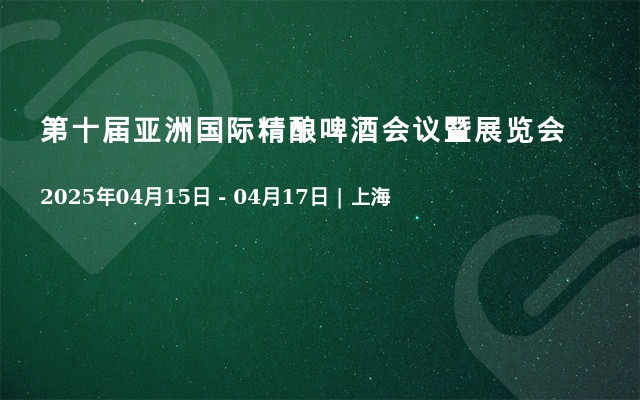 第十届亚洲国际精酿啤酒会议暨展览会

2025年04月15日 - 04月17日 | 上海